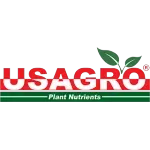 USAGRO®
Plant Nutrients